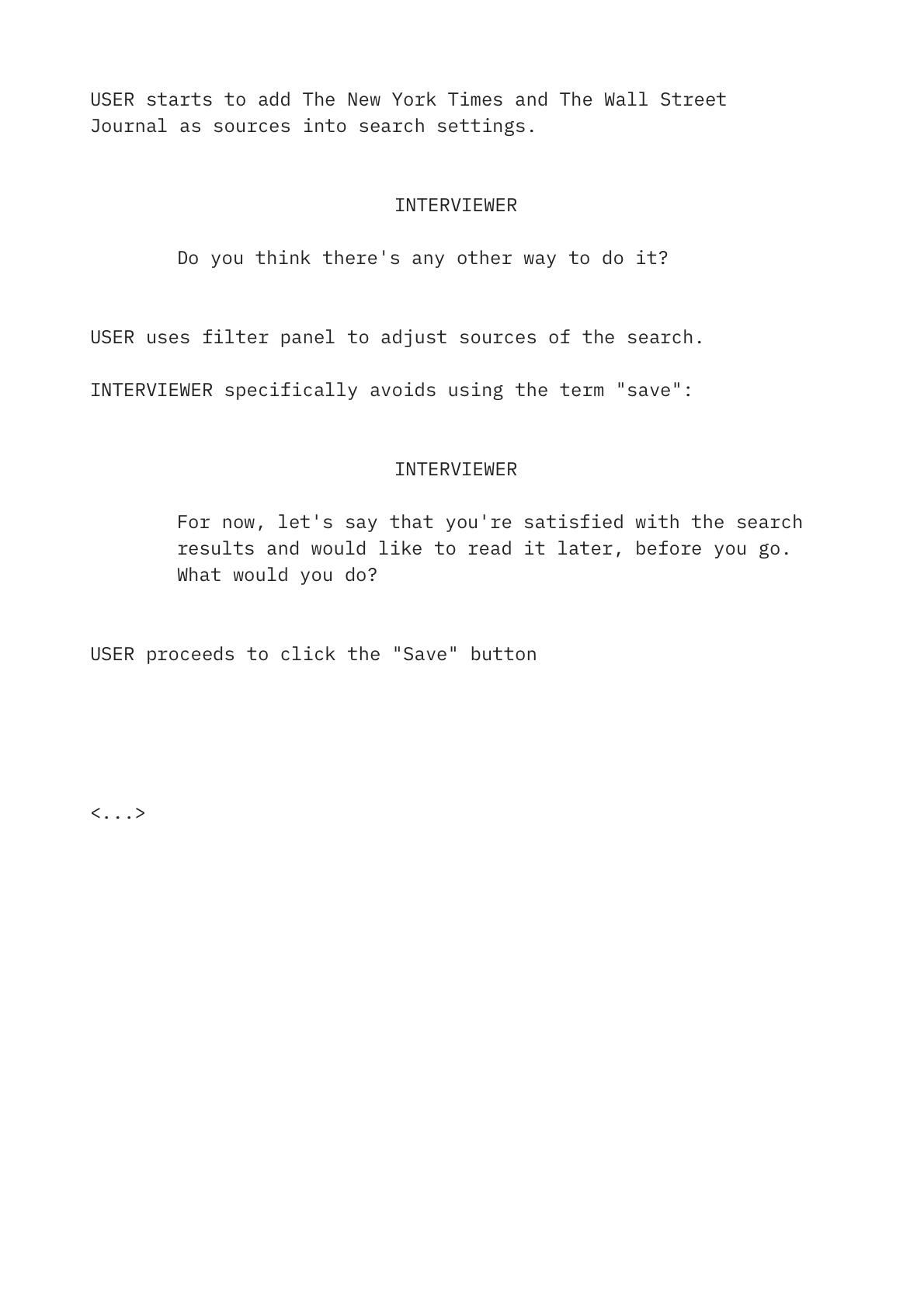 USER starts to add The New York Times and The Wall Street Journal as sources into search settings.

INTERVIEWER

Do you think there's any other way to do it?

USER uses filter panel to adjust sources of the search.

INTERVIEWER specifically avoids using the term "save":

INTERVIEWER

For now, let's say that you're satisfied with the search results and would like to read it later, before you go. What would you do?

USER proceeds to click the "Save" button

<...>